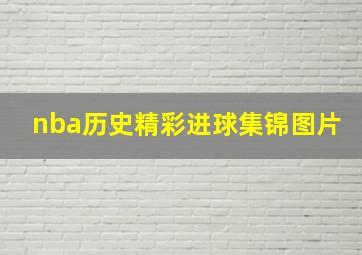 nba历史精彩进球集锦图片